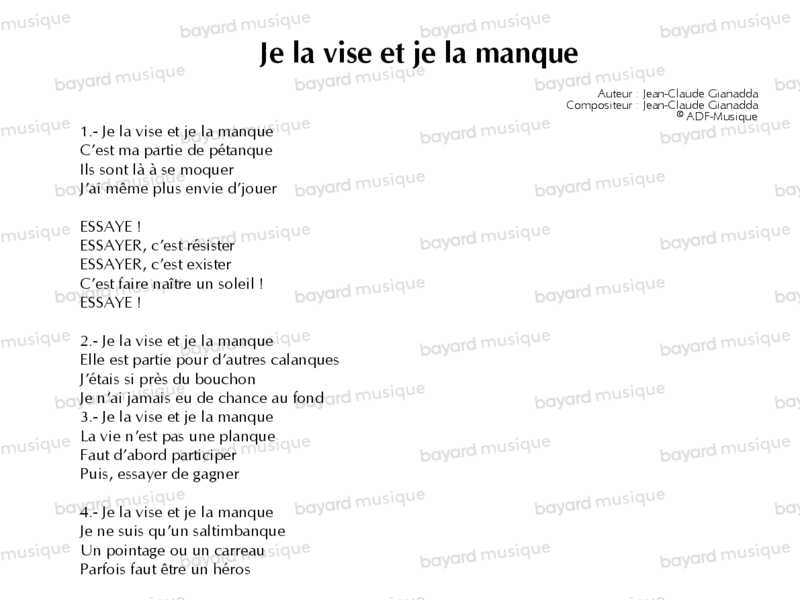 Je la vise et je la manque

Auteur : Jean-Claude Gianadda
Compositeur : Jean-Claude Gianadda
© ADF-Musique

1.- Je la vise et je la manque
C'est ma partie de pétanque
Ils sont là à se moquer
J'ai même plus envie d'jouer

ESSAYE !
ESSAYER, c'est résister
ESSAYER, c'est exister
C'est faire naître un soleil !
ESSAYE !

2.- Je la vise et je la manque
Elle est partie pour d'autres calanques
J'étais si près du bouchon
Je n'ai jamais eu de chance au fond
3.- Je la vise et je la manque
La vie n'est pas une planque
Faut d'abord participer
Puis, essayer de gagner

4.- Je la vise et je la manque
Je ne suis qu'un saltimbanque
Un pointage ou un carreau
Parfois faut être un héros

bayard musique